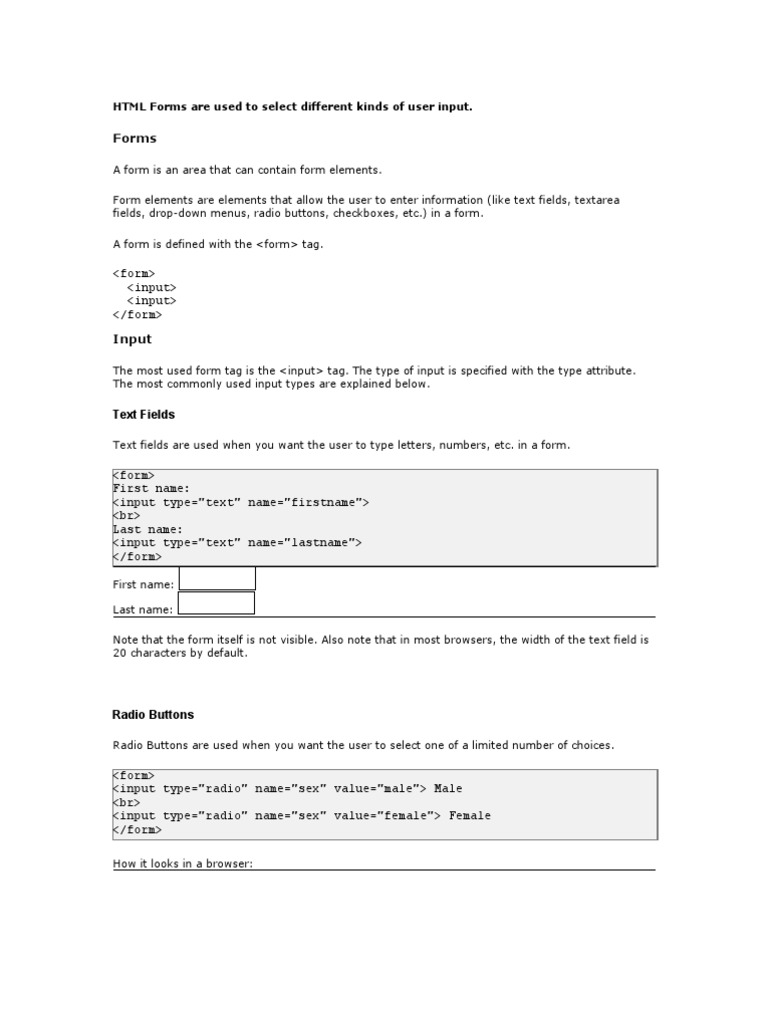 HTML Forms are used to select different kinds of user input.

Forms

A form is an area that can contain form elements.

Form elements are elements that allow the user to enter information (like text fields, textarea fields, drop-down menus, radio buttons, checkboxes, etc.) in a form.

A form is defined with the <form> tag.

<form>
<input>
<input>
</form>

Input

The most used form tag is the <input> tag. The type of input is specified with the type attribute. The most commonly used input types are explained below.

Text Fields

Text fields are used when you want the user to type letters, numbers, etc. in a form.

<form>
First name:
<input type="text" name="firstname">
<br>
Last name:
<input type="text" name="lastname">
</form>

First name:

Last name:

Note that the form itself is not visible. Also note that in most browsers, the width of the text field is 20 characters by default.

Radio Buttons

Radio Buttons are used when you want the user to select one of a limited number of choices.

<form>
<input type="radio" name="sex" value="male"> Male
<br>
<input type="radio" name="sex" value="female"> Female
</form>

How it looks in a browser: